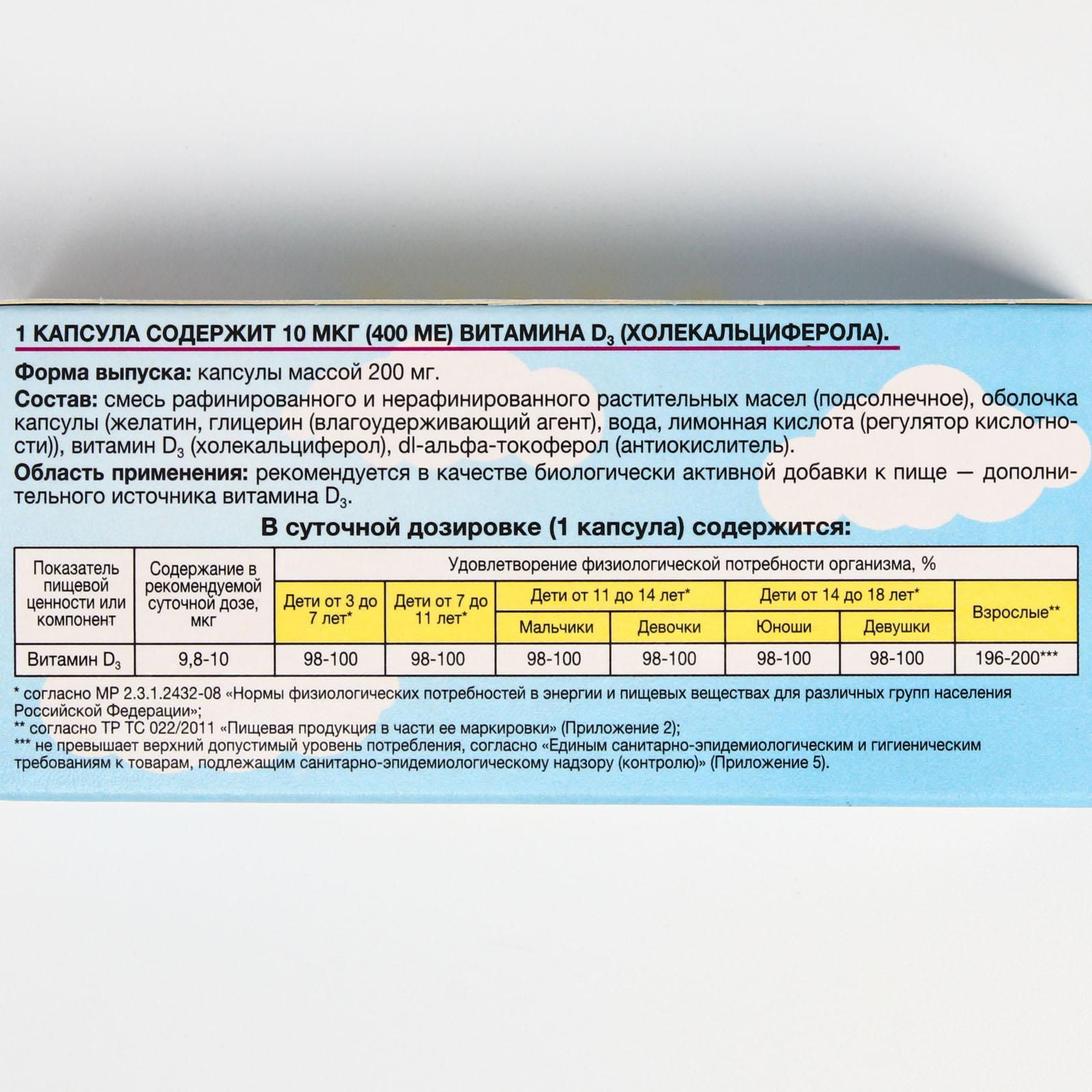 1 КАПСУЛА СОДЕРЖИТ 10 МКГ (400 МЕ) ВИТАМИНА $D_3$ (ХОЛЕКАЛЬЦИФЕРОЛА).

Форма выпуска: капсулы массой 200 мг.

Состав: смесь рафинированного и нерафинированного растительных масел (подсолнечное), оболочка капсулы (желатин, глицерин (влагоудерживающий агент), вода, лимонная кислота (регулятор кислотности)), витамин $D_3$ (холекальциферол), dl-альфа-токоферол (антиокислитель).

Область применения: рекомендуется в качестве биологически активной добавки к пище — дополнительного источника витамина $D_3$.

В суточной дозировке (1 капсула) содержится:

| Показатель пищевой ценности или компонент | Содержание в рекомендуемой суточной дозе, мкг | Удовлетворение физиологической потребности организма, % | | | | | | |
|---|---|---|---|---|---|---|---|---|
| | | Дети от 3 до 7 лет* | Дети от 7 до 11 лет* | Дети от 11 до 14 лет* | | Дети от 14 до 18 лет* | | Взрослые** |
| | | | | Мальчики | Девочки | Юноши | Девушки | |
| Витамин $D_3$ | 9,8-10 | 98-100 | 98-100 | 98-100 | 98-100 | 98-100 | 98-100 | 196-200*** |

* согласно МР 2.3.1.2432-08 «Нормы физиологических потребностей в энергии и пищевых веществах для различных групп населения Российской Федерации»;
** согласно ТР ТС 022/2011 «Пищевая продукция в части ее маркировки» (Приложение 2);
*** не превышает верхний допустимый уровень потребления, согласно «Единым санитарно-эпидемиологическим и гигиеническим требованиям к товарам, подлежащим санитарно-эпидемиологическому надзору (контролю)» (Приложение 5).